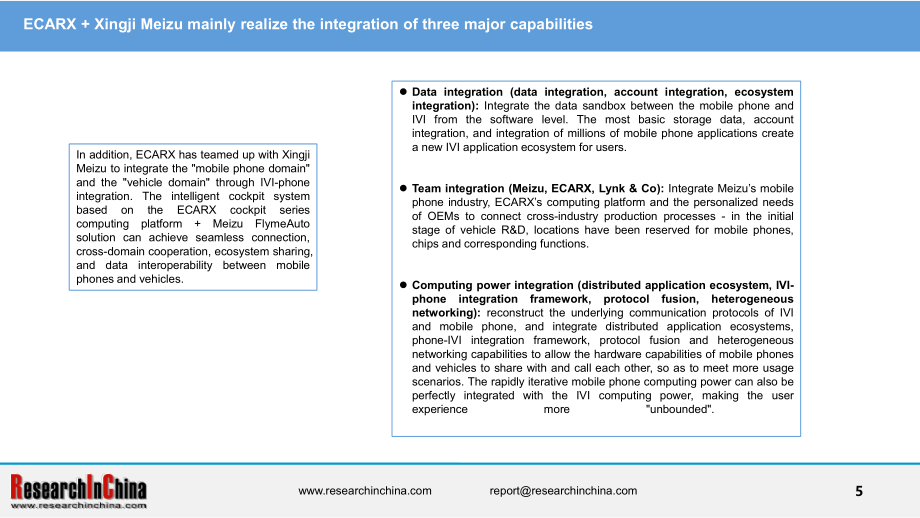 ECARX + Xingji Meizu mainly realize the integration of three major capabilities

In addition, ECARX has teamed up with Xingji Meizu to integrate the "mobile phone domain" and the "vehicle domain" through IVI-phone integration. The intelligent cockpit system based on the ECARX cockpit series computing platform + Meizu FlymeAuto solution can achieve seamless connection, cross-domain cooperation, ecosystem sharing, and data interoperability between mobile phones and vehicles.

• Data integration (data integration, account integration, ecosystem integration): Integrate the data sandbox between the mobile phone and IVI from the software level. The most basic storage data, account integration, and integration of millions of mobile phone applications create a new IVI application ecosystem for users.

• Team integration (Meizu, ECARX, Lynk & Co): Integrate Meizu's mobile phone industry, ECARX's computing platform and the personalized needs of OEMs to connect cross-industry production processes - in the initial stage of vehicle R&D, locations have been reserved for mobile phones, chips and corresponding functions.

• Computing power integration (distributed application ecosystem, IVI-phone integration framework, protocol fusion, heterogeneous networking): reconstruct the underlying communication protocols of IVI and mobile phone, and integrate distributed application ecosystems, phone-IVI integration framework, protocol fusion and heterogeneous networking capabilities to allow the hardware capabilities of mobile phones and vehicles to share with and call each other, so as to meet more usage scenarios. The rapidly iterative mobile phone computing power can also be perfectly integrated with the IVI computing power, making the user experience more "unbounded".

ResearchInChina
www.researchinchina.com

www.researchinchina.com report@researchinchina.com

5